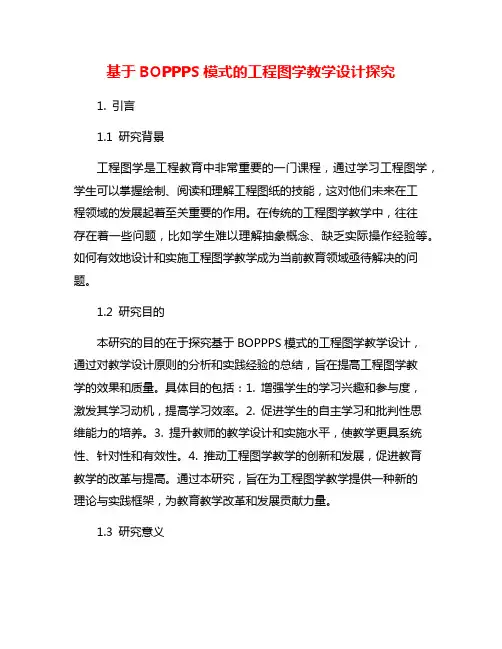 基于 BOPPPS 模式的工程图学教学设计探究

1. 引言

1.1 研究背景

工程图学是工程教育中非常重要的一门课程，通过学习工程图学，学生可以掌握绘制、阅读和理解工程图纸的技能，这对他们未来在工程领域的发展起着至关重要的作用。在传统的工程图学教学中，往往存在着一些问题，比如学生难以理解抽象概念、缺乏实际操作经验等。如何有效地设计和实施工程图学教学成为当前教育领域亟待解决的问题。

1.2 研究目的

本研究的目的在于探究基于 BOPPPS 模式的工程图学教学设计，通过对教学设计原则的分析和实践经验的总结，旨在提高工程图学教学的效果和质量。具体目的包括：1. 增强学生的学习兴趣和参与度，激发其学习动机，提高学习效率。2. 促进学生的自主学习和批判性思维能力的培养。3. 提升教师的教学设计和实施水平，使教学更具系统性、针对性和有效性。4. 推动工程图学教学的创新和发展，促进教育教学的改革与提高。通过本研究，旨在为工程图学教学提供一种新的理论与实践框架，为教育教学改革和发展贡献力量。

1.3 研究意义